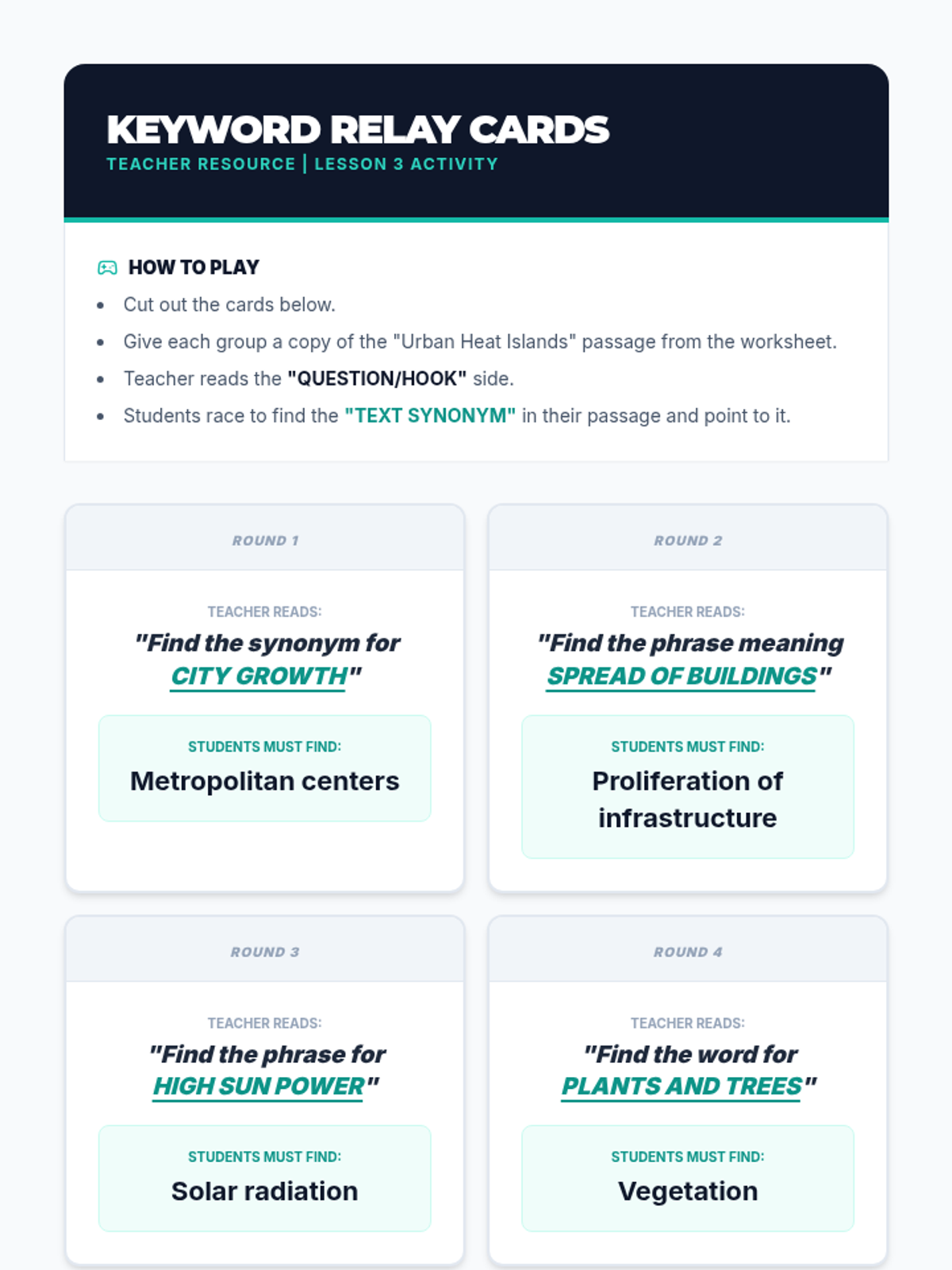 KEYWORD RELAY CARDS
TEACHER RESOURCE | LESSON 3 ACTIVITY

HOW TO PLAY
• Cut out the cards below.
• Give each group a copy of the "Urban Heat Islands" passage from the worksheet.
• Teacher reads the "QUESTION/HOOK" side.
• Students race to find the "TEXT SYNONYM" in their passage and point to it.

ROUND 1

TEACHER READS:
"Find the synonym for CITY GROWTH"

STUDENTS MUST FIND:
Metropolitan centers

ROUND 2

TEACHER READS:
"Find the phrase meaning SPREAD OF BUILDINGS"

STUDENTS MUST FIND:
Proliferation of infrastructure

ROUND 3

TEACHER READS:
"Find the phrase for HIGH SUN POWER"

STUDENTS MUST FIND:
Solar radiation

ROUND 4

TEACHER READS:
"Find the word for PLANTS AND TREES"

STUDENTS MUST FIND:
Vegetation